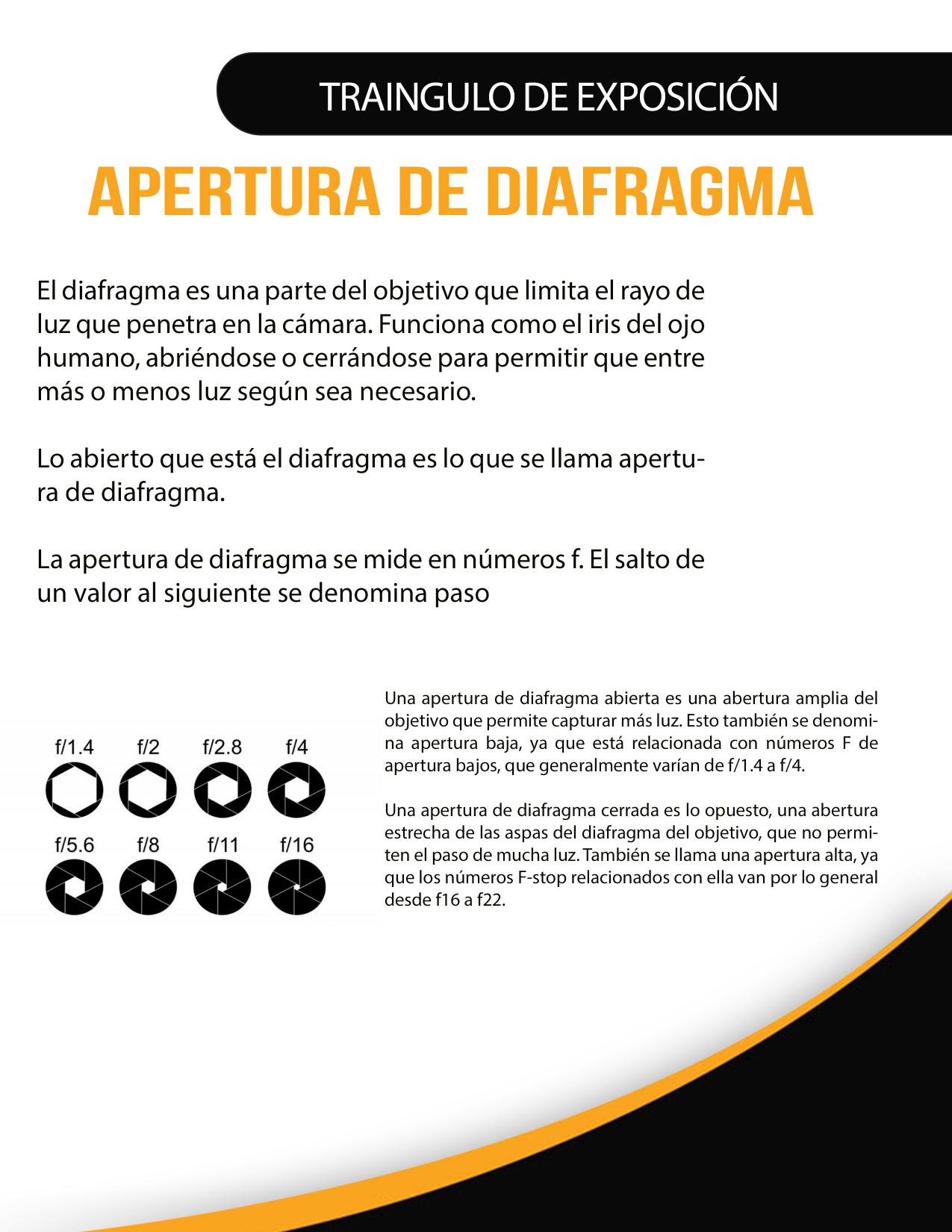 TRAINGULO DE EXPOSICIÓN

APERTURA DE DIAFRAGMA

El diafragma es una parte del objetivo que limita el rayo de luz que penetra en la cámara. Funciona como el iris del ojo humano, abriéndose o cerrándose para permitir que entre más o menos luz según sea necesario.

Lo abierto que está el diafragma es lo que se llama apertura de diafragma.

La apertura de diafragma se mide en números f. El salto de un valor al siguiente se denomina paso

f/1.4 f/2 f/2.8 f/4

f/5.6 f/8 f/11 f/16

Una apertura de diafragma abierta es una abertura amplia del objetivo que permite capturar más luz. Esto también se denomina apertura baja, ya que está relacionada con números F de apertura bajos, que generalmente varían de f/1.4 a f/4.

Una apertura de diafragma cerrada es lo opuesto, una abertura estrecha de las aspas del diafragma del objetivo, que no permiten el paso de mucha luz. También se llama una apertura alta, ya que los números F-stop relacionados con ella van por lo general desde f16 a f22.